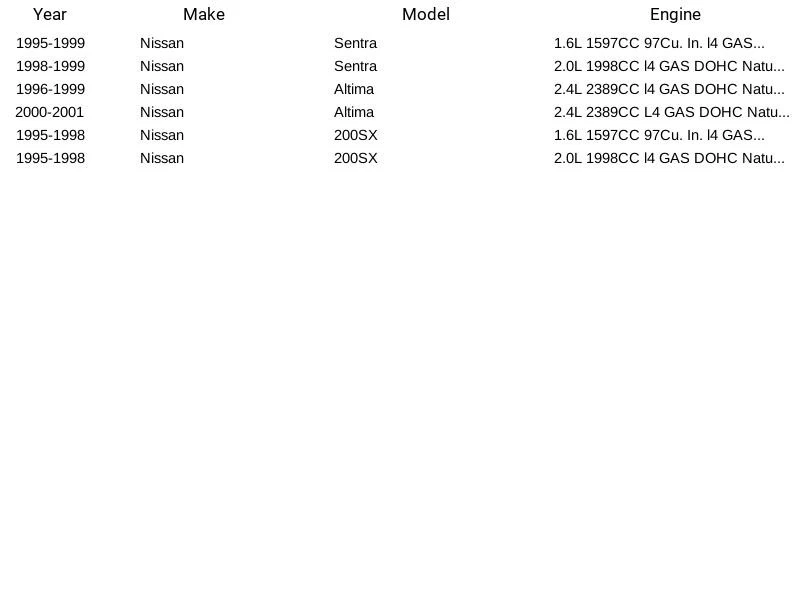 | Year | Make | Model | Engine |
|---|---|---|---|
| 1995-1999 | Nissan | Sentra | 1.6L 1597CC 97Cu. In. l4 GAS... |
| 1998-1999 | Nissan | Sentra | 2.0L 1998CC l4 GAS DOHC Natu... |
| 1996-1999 | Nissan | Altima | 2.4L 2389CC l4 GAS DOHC Natu... |
| 2000-2001 | Nissan | Altima | 2.4L 2389CC L4 GAS DOHC Natu... |
| 1995-1998 | Nissan | 200SX | 1.6L 1597CC 97Cu. In. l4 GAS... |
| 1995-1998 | Nissan | 200SX | 2.0L 1998CC l4 GAS DOHC Natu... |